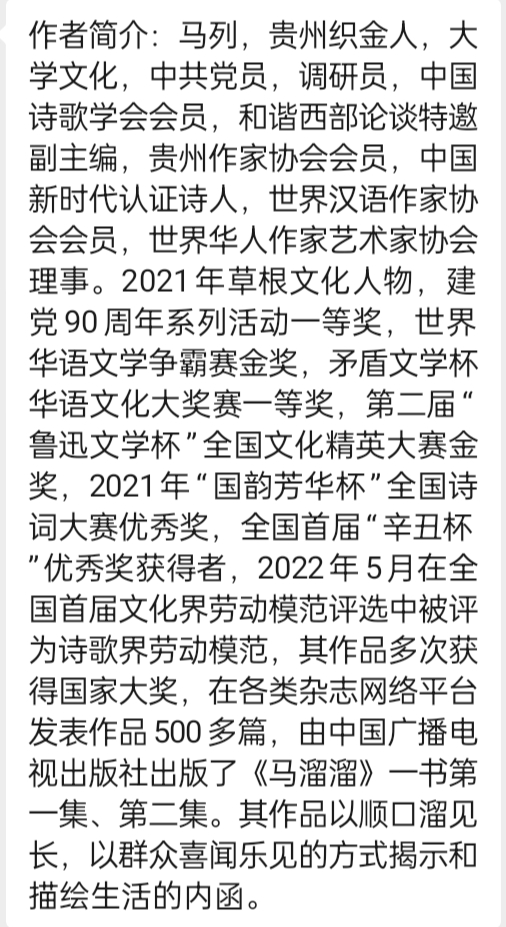 作者简介：马列，贵州织金人，大学文化，中共党员，调研员，中国诗歌学会会员，和谐西部论谈特邀副主编，贵州作家协会会员，中国新时代认证诗人，世界汉语作家协会会员，世界华人作家艺术家协会理事。2021年草根文化人物，建党90周年系列活动一等奖，世界华语文学争霸赛金奖，矛盾文学杯华语文化大奖赛一等奖，第二届“鲁迅文学杯”全国文化精英大赛金奖，2021年“国韵芳华杯”全国诗词大赛优秀奖，全国首届“辛丑杯”优秀奖获得者，2022年5月在全国首届文化界劳动模范评选中被评为诗歌界劳动模范，其作品多次获得国家大奖，在各类杂志网络平台发表作品500多篇，由中国广播电视出版社出版了《马溜溜》一书第一集、第二集。其作品以顺口溜见长，以群众喜闻乐见的方式揭示和描绘生活的内函。